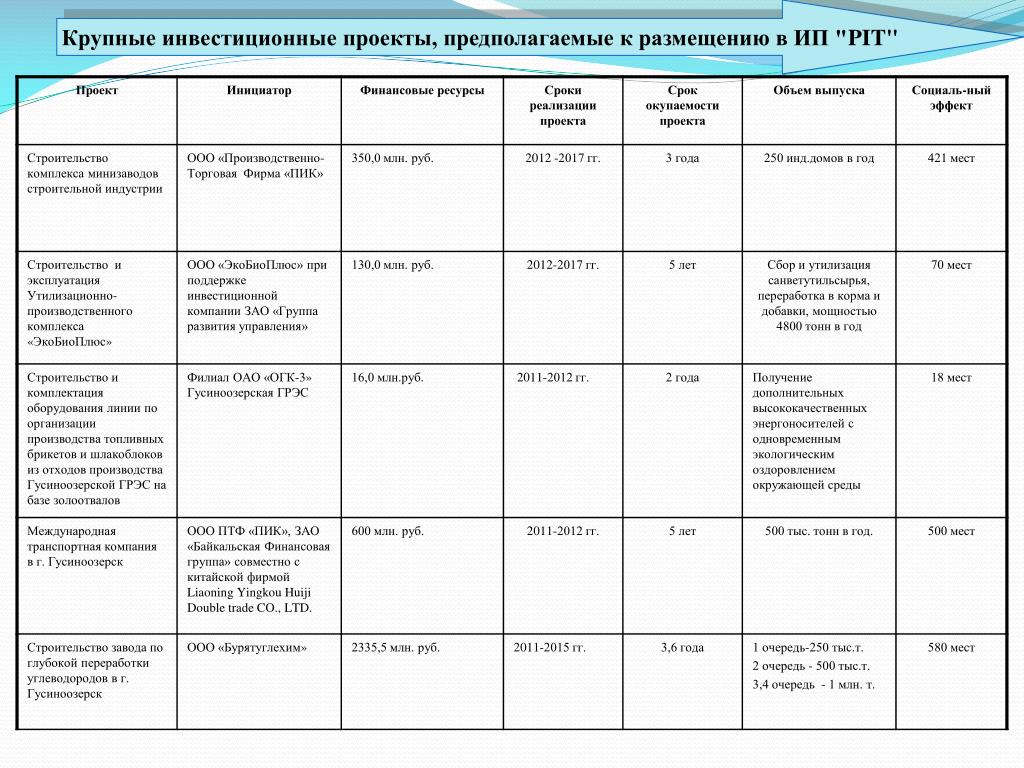 Крупные инвестиционные проекты, предполагаемые к размещению в ИП "PIT"

| Проект | Инициатор | Финансовые ресурсы | Сроки реализации проекта | Срок окупаемости проекта | Объем выпуска | Социаль-ный эффект |
|---|---|---|---|---|---|---|
| Строительство комплекса минизаводов строительной индустрии | ООО «Производственно-Торговая Фирма «ПИК» | 350,0 млн. руб. | 2012 -2017 гг. | 3 года | 250 инд.домов в год | 421 мест |
| Строительство и эксплуатация Утилизационно-производственного комплекса «ЭкоБиоПлюс» | ООО «ЭкоБиоПлюс» при поддержке инвестиционной компании ЗАО «Группа развития управления» | 130,0 млн. руб. | 2012-2017 гг. | 5 лет | Сбор и утилизация санветутильсырья, переработка в корма и добавки, мощностью 4800 тонн в год | 70 мест |
| Строительство и комплектация оборудования линии по организации производства топливных брикетов и шлакоблоков из отходов производства Гусиноозерской ГРЭС на базе золоотвалов | Филиал ОАО «ОГК-3» Гусиноозерская ГРЭС | 16,0 млн.руб. | 2011-2012 гг. | 2 года | Получение дополнительных высококачественных энергоносителей с одновременным экологическим оздоровлением окружающей среды | 18 мест |
| Международная транспортная компания в г. Гусиноозерск | ООО ПТФ «ПИК», ЗАО «Байкальская Финансовая группа» совместно с китайской фирмой Liaoning Yingkou Huiji Double trade CO., LTD. | 600 млн. руб. | 2011-2012 гг. | 5 лет | 500 тыс. тонн в год. | 500 мест |
| Строительство завода по глубокой переработки углеводородов в г. Гусиноозерск | ООО «Бурятуглехим» | 2335,5 млн. руб. | 2011-2015 гг. | 3,6 года | 1 очередь-250 тыс.т. 2 очередь - 500 тыс.т. 3,4 очередь - 1 млн. т. | 580 мест |